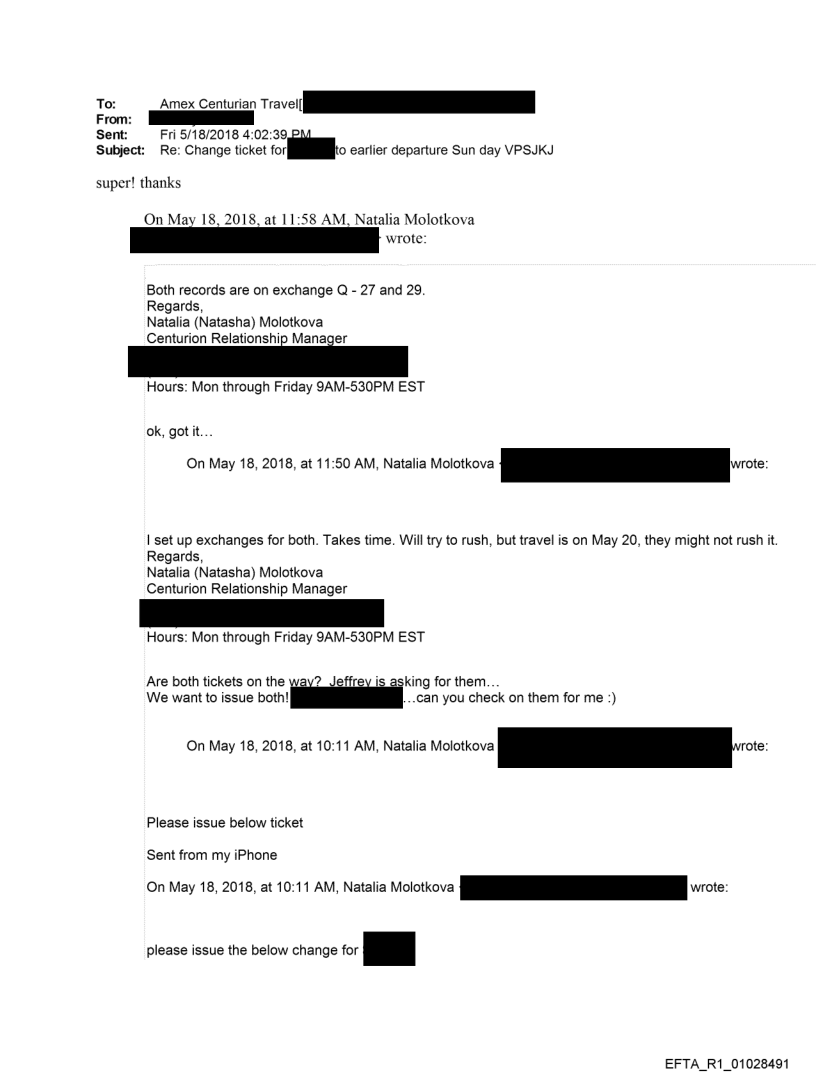 To: Amex Centurian Travel[
From:
Sent: Fri 5/18/2018 4:02:39 PM
Subject: Re: Change ticket for to earlier departure Sun day VPSJKJ

super! thanks

On May 18, 2018, at 11:58 AM, Natalia Molotkova wrote:

Both records are on exchange Q - 27 and 29.
Regards,
Natalia (Natasha) Molotkova
Centurion Relationship Manager

Hours: Mon through Friday 9AM-530PM EST

ok, got it…

On May 18, 2018, at 11:50 AM, Natalia Molotkova wrote:

I set up exchanges for both. Takes time. Will try to rush, but travel is on May 20, they might not rush it.
Regards,
Natalia (Natasha) Molotkova
Centurion Relationship Manager

Hours: Mon through Friday 9AM-530PM EST

Are both tickets on the way? Jeffrey is asking for them…
We want to issue both! …can you check on them for me :)

On May 18, 2018, at 10:11 AM, Natalia Molotkova wrote:

Please issue below ticket

Sent from my iPhone

On May 18, 2018, at 10:11 AM, Natalia Molotkova wrote:

please issue the below change for

EFTA_R1_01028491